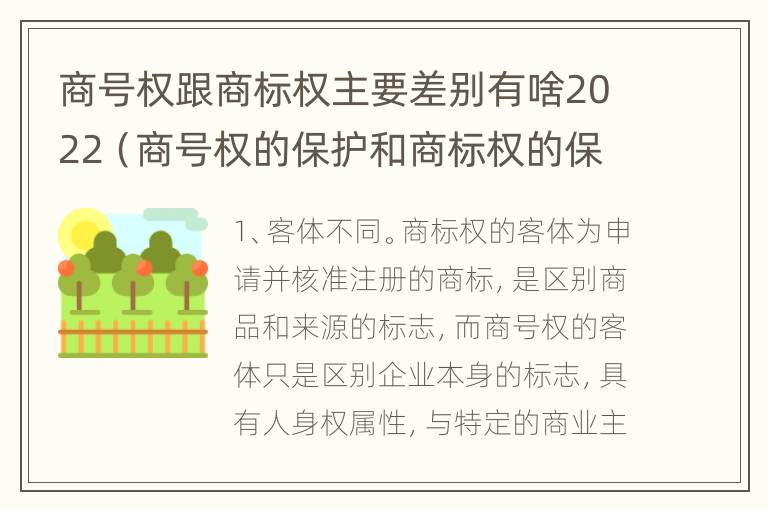 商号权跟商标权主要差别有啥2022（商号权的保护和商标权的保

1、客体不同。商标权的客体为申请并核准注册的商标，是区别商品和来源的标志，而商号权的客体只是区别企业本身的标志，具有人身权属性，与特定的商业主